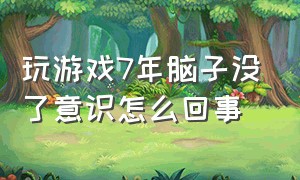 玩游戏7年脑子没了意识怎么回事